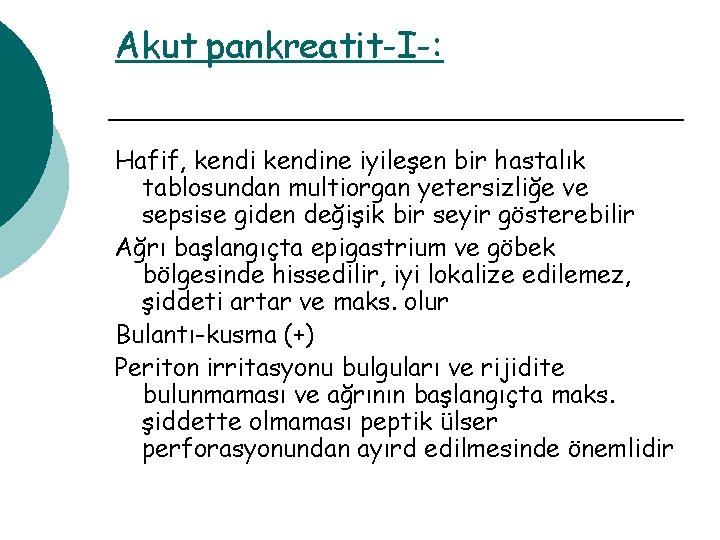 Akut pankreatit-I-:

Hafif, kendi kendine iyileşen bir hastalık tablosundan multiorgan yetersizliğe ve sepsise giden değişik bir seyir gösterebilir

Ağrı başlangıçta epigastrium ve göbek bölgesinde hissedilir, iyi lokalize edilemez, şiddeti artar ve maks. olur

Bulantı-kusma (+)

Periton irritasyonu bulguları ve rijidite bulunmaması ve ağrının başlangıçta maks. şiddette olmaması peptik ülser perforasyonundan ayırd edilmesinde önemlidir